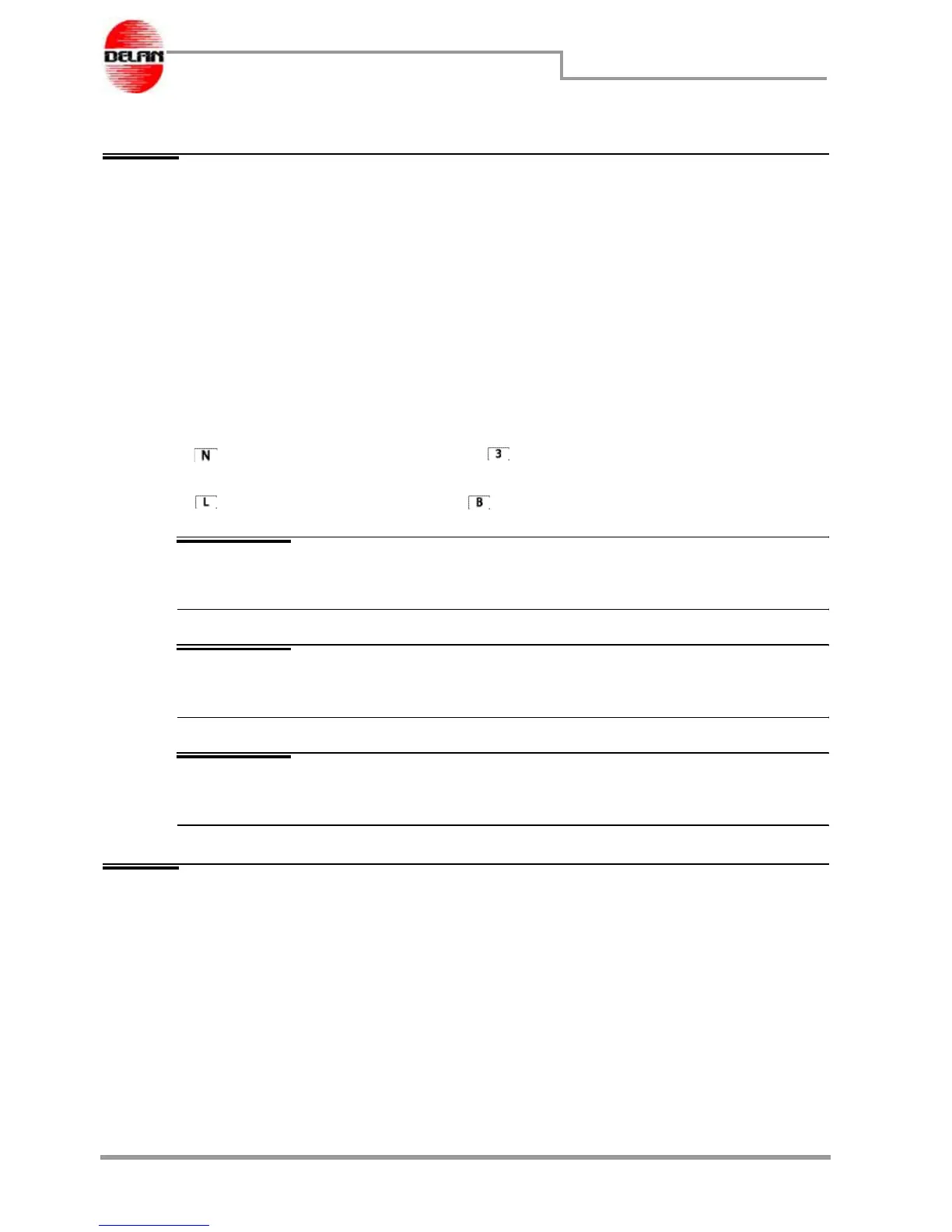 DELAN

N

3

L

B